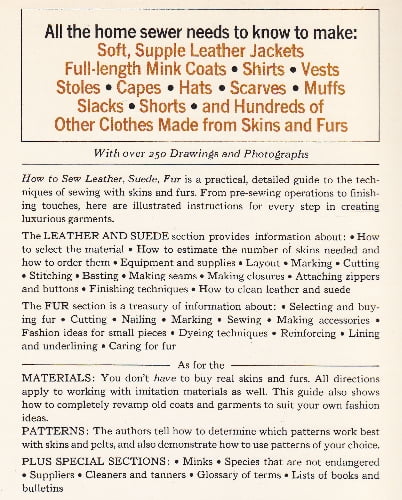 All the home sewer needs to know to make:
Soft, Supple Leather Jackets
Full-length Mink Coats • Shirts • Vests
Stoles • Capes • Hats • Scarves • Muffs
Slacks • Shorts • and Hundreds of
Other Clothes Made from Skins and Furs

With over 250 Drawings and Photographs

How to Sew Leather, Suede, Fur is a practical, detailed guide to the techniques of sewing with skins and furs. From pre-sewing operations to finishing touches, here are illustrated instructions for every step in creating luxurious garments.

The LEATHER AND SUEDE section provides information about: • How to select the material • How to estimate the number of skins needed and how to order them • Equipment and supplies • Layout • Marking • Cutting • Stitching • Basting • Making seams • Making closures • Attaching zippers and buttons • Finishing techniques • How to clean leather and suede

The FUR section is a treasury of information about: • Selecting and buying fur • Cutting • Nailing • Marking • Sewing • Making accessories • Fashion ideas for small pieces • Dyeing techniques • Reinforcing • Lining and underlining • Caring for fur

As for the

MATERIALS: You don't have to buy real skins and furs. All directions apply to working with imitation materials as well. This guide also shows how to completely revamp old coats and garments to suit your own fashion ideas.

PATTERNS: The authors tell how to determine which patterns work best with skins and pelts, and also demonstrate how to use patterns of your choice.

PLUS SPECIAL SECTIONS: • Minks • Species that are not endangered • Suppliers • Cleaners and tanners • Glossary of terms • Lists of books and bulletins